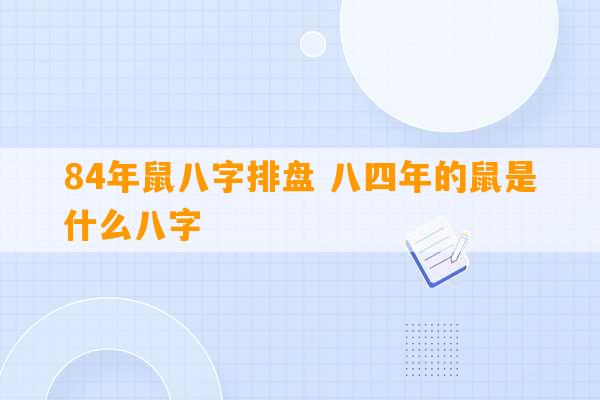 84年鼠八字排盘 八四年的鼠是什么八字